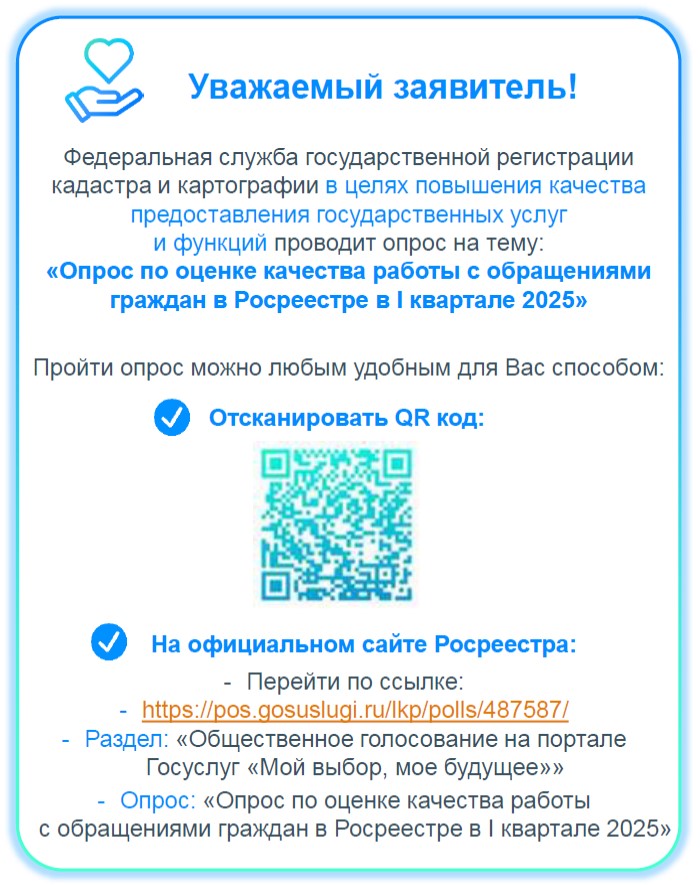 Уважаемый заявитель!

Федеральная служба государственной регистрации кадастра и картографии в целях повышения качества предоставления государственных услуг и функций проводит опрос на тему:
«Опрос по оценке качества работы с обращениями граждан в Росреестре в I квартале 2025»

Пройти опрос можно любым удобным для Вас способом:

Отсканировать QR код:

На официальном сайте Росреестра:
- Перейти по ссылке:
- https://pos.gosuslugi.ru/lkp/polls/487587/
- Раздел: «Общественное голосование на портале Госуслуг «Мой выбор, мое будущее»»
- Опрос: «Опрос по оценке качества работы с обращениями граждан в Росреестре в I квартале 2025»